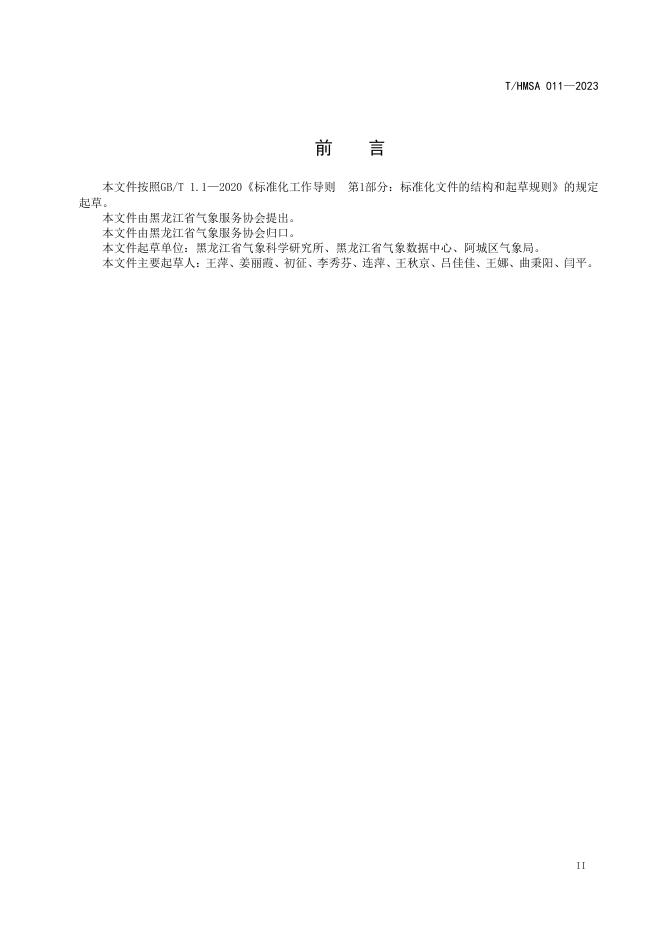 T/HMSA 011—2023

前　言

本文件按照GB/T 1.1—2020《标准化工作导则　第1部分：标准化文件的结构和起草规则》的规定起草。

本文件由黑龙江省气象服务协会提出。

本文件由黑龙江省气象服务协会归口。

本文件起草单位：黑龙江省气象科学研究所、黑龙江省气象数据中心、阿城区气象局。

本文件主要起草人：王萍、姜丽霞、初征、李秀芬、连萍、王秋京、吕佳佳、王娜、曲秉阳、闫平。

II